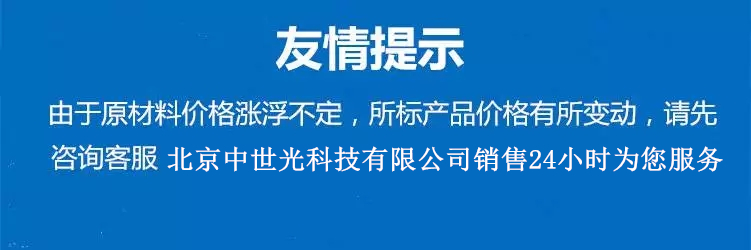 友情提示

由于原材料价格涨浮不定，所标产品价格有所变动，请先咨询客服 北京中世光科技有限公司销售24小时为您服务